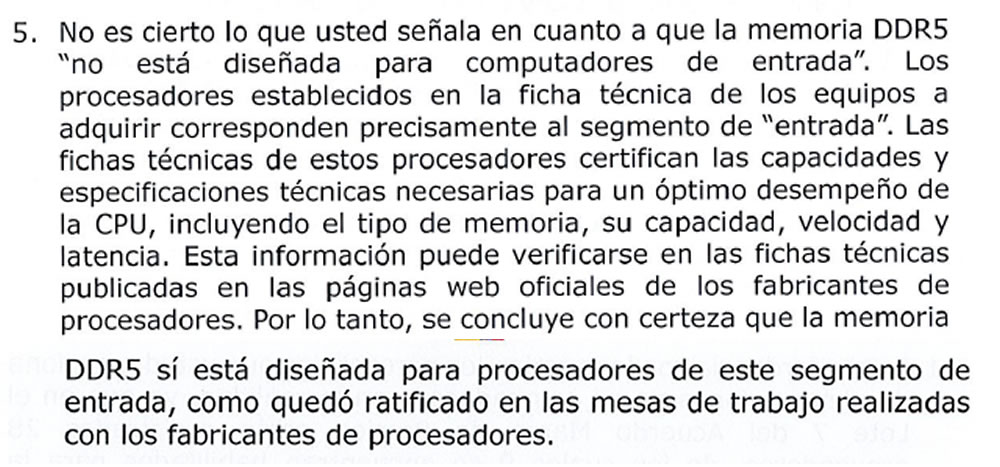 5. No es cierto lo que usted señala en cuanto a que la memoria DDR5 "no está diseñada para computadores de entrada". Los procesadores establecidos en la ficha técnica de los equipos a adquirir corresponden precisamente al segmento de "entrada". Las fichas técnicas de estos procesadores certifican las capacidades y especificaciones técnicas necesarias para un óptimo desempeño de la CPU, incluyendo el tipo de memoria, su capacidad, velocidad y latencia. Esta información puede verificarse en las fichas técnicas publicadas en las páginas web oficiales de los fabricantes de procesadores. Por lo tanto, se concluye con certeza que la memoria

DDR5 sí está diseñada para procesadores de este segmento de entrada, como quedó ratificado en las mesas de trabajo realizadas con los fabricantes de procesadores.